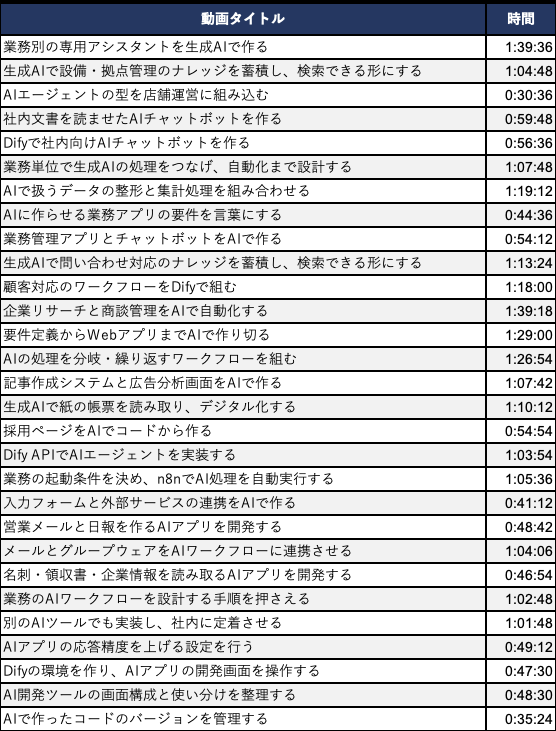 | 動画タイトル | 時間 |
|---|---|
| 業務別の専用アシスタントを生成AIで作る | 1:39:36 |
| 生成AIで設備・拠点管理のナレッジを蓄積し、検索できる形にする | 1:04:48 |
| AIエージェントの型を店舗運営に組み込む | 0:30:36 |
| 社内文書を読ませたAIチャットボットを作る | 0:59:48 |
| Difyで社内向けAIチャットボットを作る | 0:56:36 |
| 業務単位で生成AIの処理をつなげ、自動化まで設計する | 1:07:48 |
| AIで扱うデータの整形と集計処理を組み合わせる | 1:19:12 |
| AIに作らせる業務アプリの要件を言葉にする | 0:44:36 |
| 業務管理アプリとチャットボットをAIで作る | 0:54:12 |
| 生成AIで問い合わせ対応のナレッジを蓄積し、検索できる形にする | 1:13:24 |
| 顧客対応のワークフローをDifyで組む | 1:18:00 |
| 企業リサーチと商談管理をAIで自動化する | 1:39:18 |
| 要件定義からWebアプリまでAIで作り切る | 1:29:00 |
| AIの処理を分岐・繰り返すワークフローを組む | 1:26:54 |
| 記事作成システムと広告分析画面をAIで作る | 1:07:42 |
| 生成AIで紙の帳票を読み取り、デジタル化する | 1:10:12 |
| 採用ページをAIでコードから作る | 0:54:54 |
| Dify APIでAIエージェントを実装する | 1:03:54 |
| 業務の起動条件を決め、n8nでAI処理を自動実行する | 1:05:36 |
| 入力フォームと外部サービスの連携をAIで作る | 0:41:12 |
| 営業メールと日報を作るAIアプリを開発する | 0:48:42 |
| メールとグループウェアをAIワークフローに連携させる | 1:04:06 |
| 名刺・領収書・企業情報を読み取るAIアプリを開発する | 0:46:54 |
| 業務のAIワークフローを設計する手順を押さえる | 1:02:48 |
| 別のAIツールでも実装し、社内に定着させる | 1:01:48 |
| AIアプリの応答精度を上げる設定を行う | 0:49:12 |
| Difyの環境を作り、AIアプリの開発画面を操作する | 0:47:30 |
| AI開発ツールの画面構成と使い分けを整理する | 0:48:30 |
| AIで作ったコードのバージョンを管理する | 0:35:24 |